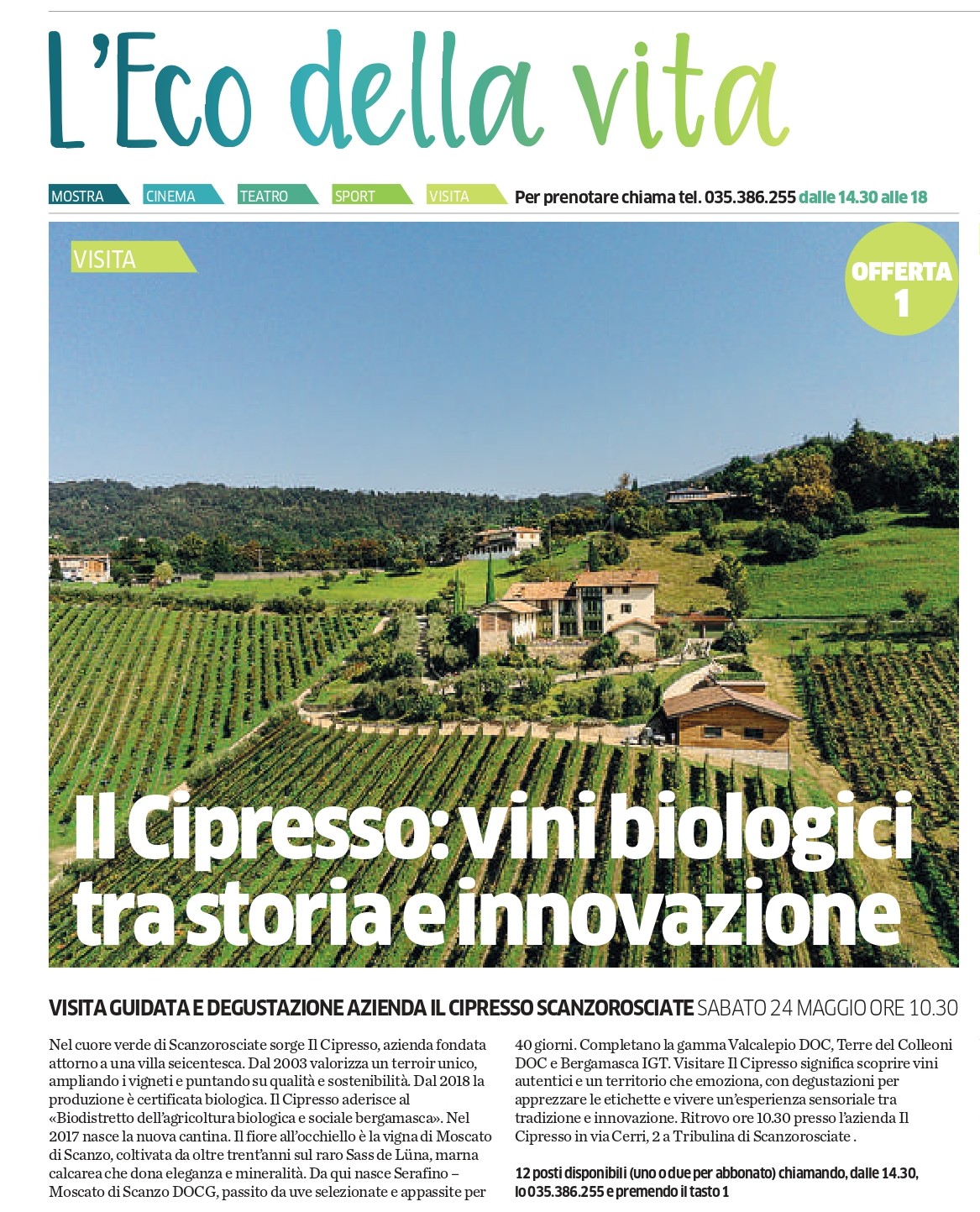 L'Eco della vita

MOSTRA CINEMA TEATRO SPORT VISITA Per prenotare chiama tel. 035.386.255 dalle 14.30 alle 18

VISITA

OFFERTA 1

Il Cipresso: vini biologici tra storia e innovazione

VISITA GUIDATA E DEGUSTAZIONE AZIENDA IL CIPRESSO SCANZOROSCIATE SABATO 24 MAGGIO ORE 10.30

Nel cuore verde di Scanzorosciate sorge Il Cipresso, azienda fondata attorno a una villa seicentesca. Dal 2003 valorizza un terroir unico, ampliando i vigneti e puntando su qualità e sostenibilità. Dal 2018 la produzione è certificata biologica. Il Cipresso aderisce al «Biodistretto dell'agricoltura biologica e sociale bergamasca». Nel 2017 nasce la nuova cantina. Il fiore all'occhiello è la vigna di Moscato di Scanzo, coltivata da oltre trent'anni sul raro Sass de Lüna, marna calcarea che dona eleganza e mineralità. Da qui nasce Serafino – Moscato di Scanzo DOCG, passito da uve selezionate e appassite per 40 giorni. Completano la gamma Valcalepio DOC, Terre del Colleoni DOC e Bergamasca IGT. Visitare Il Cipresso significa scoprire vini autentici e un territorio che emoziona, con degustazioni per apprezzare le etichette e vivere un'esperienza sensoriale tra tradizione e innovazione. Ritrovo ore 10.30 presso l'azienda Il Cipresso in via Cerri, 2 a Tribulina di Scanzorosciate .

12 posti disponibili (uno o due per abbonato) chiamando, dalle 14.30, lo 035.386.255 e premendo il tasto 1